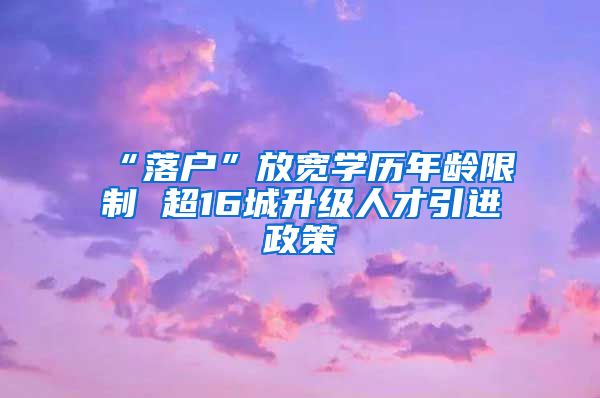 “落户”放宽学历年龄限制 超16城升级人才引进政策